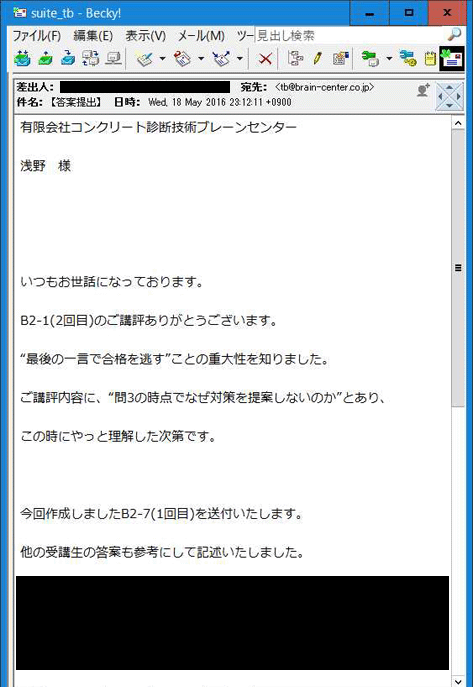 suite_tb - Becky!

ファイル(F) 編集(E) 表示(V) メール(M) ツー 見出し検索

差出人: 宛先: <tb@brain-center.co.jp>
件名: 【答案提出】 日時: Wed, 18 May 2016 23:12:11 +0900

有限会社コンクリート診断技術ブレーンセンター

浅野 様

いつもお世話になっております。

B2-1(2回目)のご講評ありがとうございます。

“最後の一言で合格を逃す”ことの重大性を知りました。

ご講評内容に、“問3の時点でなぜ対策を提案しないのか”とあり、

この時にやっと理解した次第です。

今回作成しましたB2-7(1回目)を送付いたします。

他の受講生の答案も参考にして記述いたしました。